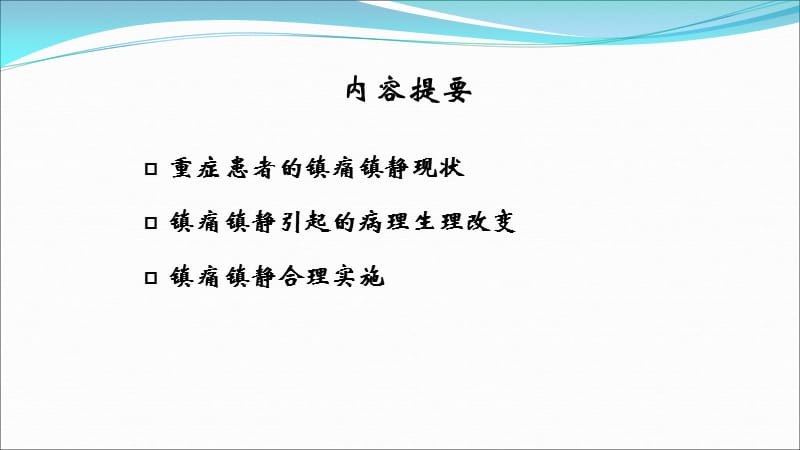 内容提要

□ 重症患者的镇痛镇静现状

□ 镇痛镇静引起的病理生理改变

□ 镇痛镇静合理实施